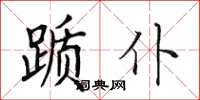 踬仆
词典网